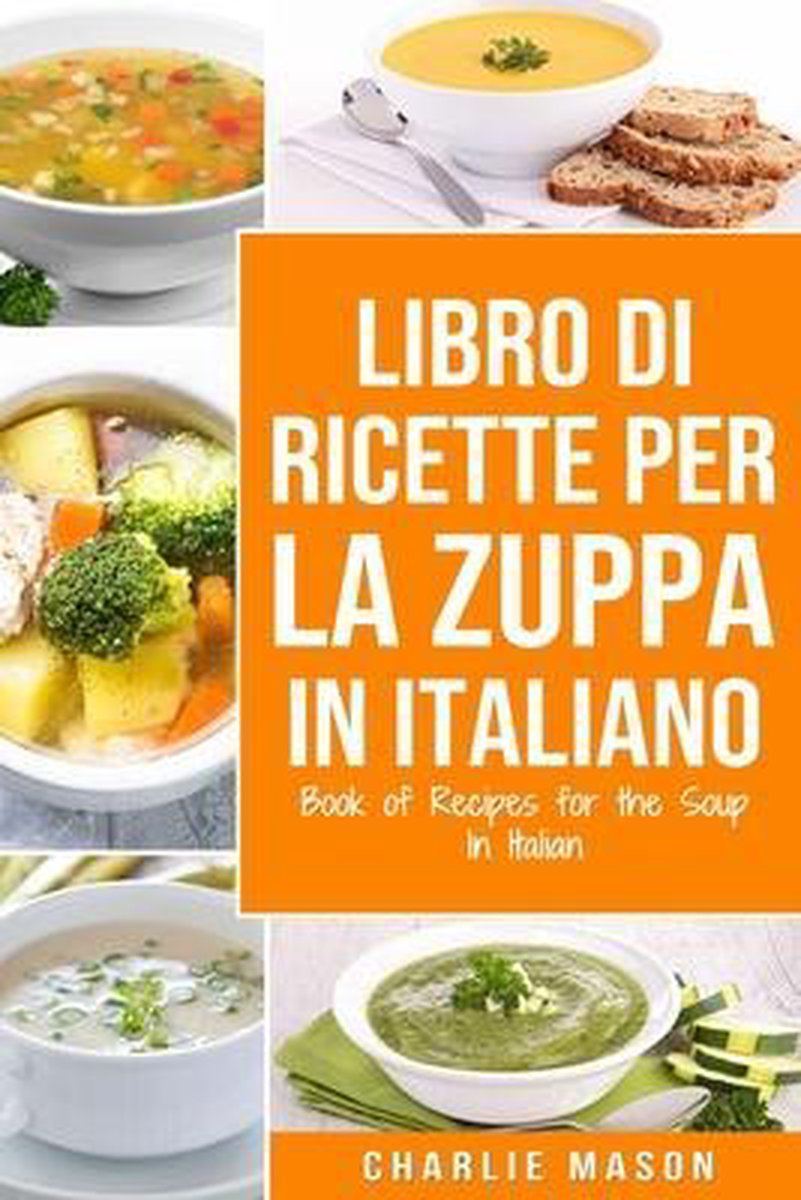 LIBRO DI RICETTE PER LA ZUPPA IN ITALIANO

Book of Recipes for the Soup In Italian

CHARLIE MASON